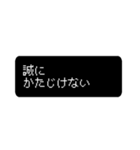 誠に
かたじけない